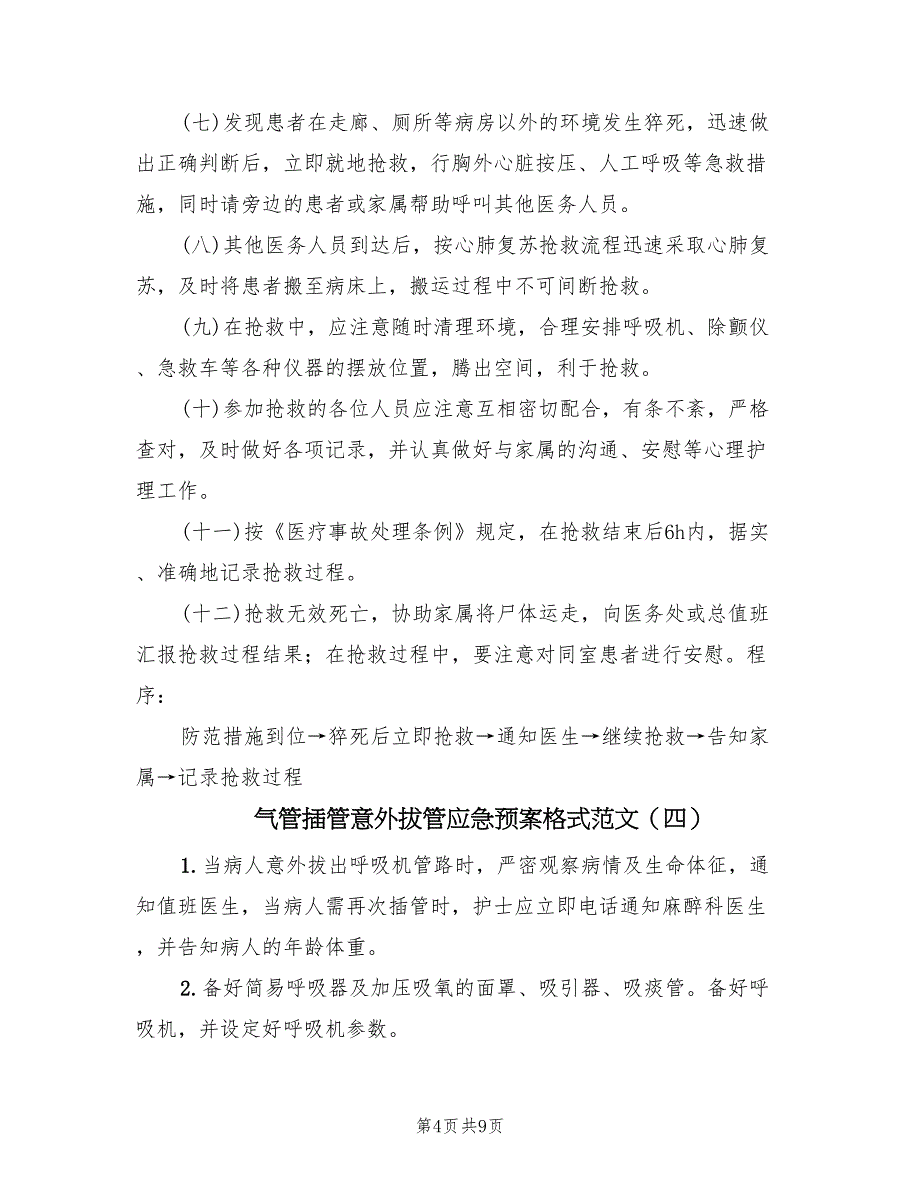 (七)发现患者在走廊、厕所等病房以外的环境发生猝死，迅速做出正确判断后，立即就地抢救，行胸外心脏按压、人工呼吸等急救措施，同时请旁边的患者或家属帮助呼叫其他医务人员。

(八)其他医务人员到达后，按心肺复苏抢救流程迅速采取心肺复苏，及时将患者搬至病床上，搬运过程中不可间断抢救。

(九)在抢救中，应注意随时清理环境，合理安排呼吸机、除颤仪、急救车等各种仪器的摆放位置，腾出空间，利于抢救。

(十)参加抢救的各位人员应注意互相密切配合，有条不紊，严格查对，及时做好各项记录，并认真做好与家属的沟通、安慰等心理护理工作。

(十一)按《医疗事故处理条例》规定，在抢救结束后6h内，据实、准确地记录抢救过程。

(十二)抢救无效死亡，协助家属将尸体运走，向医务处或总值班汇报抢救过程结果；在抢救过程中，要注意对同室患者进行安慰。程序：

防范措施到位→猝死后立即抢救→通知医生→继续抢救→告知家属→记录抢救过程

气管插管意外拔管应急预案格式范文（四）

1. 当病人意外拔出呼吸机管路时，严密观察病情及生命体征，通知值班医生，当病人需再次插管时，护士应立即电话通知麻醉科医生，并告知病人的年龄体重。

2. 备好简易呼吸器及加压吸氧的面罩、吸引器、吸痰管。备好呼吸机，并设定好呼吸机参数。

第4页 共9页